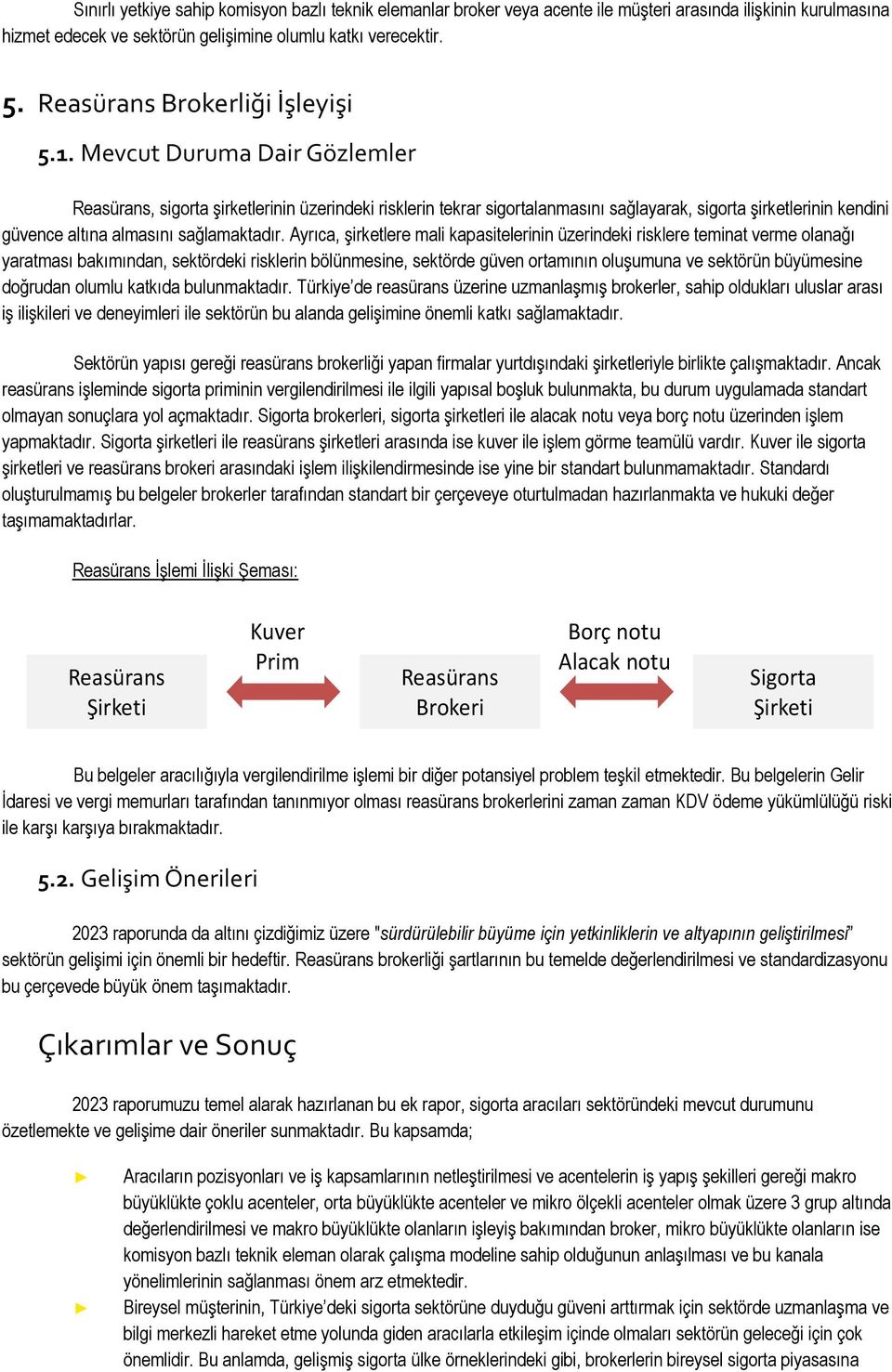 Sınırlı yetkiye sahip komisyon bazlı teknik elemanlar broker veya acente ile müşteri arasında ilişkinin kurulmasına hizmet edecek ve sektörün gelişimine olumlu katkı verecektir.

5. Reasürans Brokerliği İşleyişi

5.1. Mevcut Duruma Dair Gözlemler

Reasürans, sigorta şirketlerinin üzerindeki risklerin tekrar sigortalanmasını sağlayarak, sigorta şirketlerinin kendini güvence altına almasını sağlamaktadır. Ayrıca, şirketlere mali kapasitelerinin üzerindeki risklere teminat verme olanağı yaratması bakımından, sektördeki risklerin bölünmesine, sektörde güven ortamının oluşumuna ve sektörün büyümesine doğrudan olumlu katkıda bulunmaktadır. Türkiye'de reasürans üzerine uzmanlaşmış brokerler, sahip oldukları uluslar arası iş ilişkileri ve deneyimleri ile sektörün bu alanda gelişimine önemli katkı sağlamaktadır.

Sektörün yapısı gereği reasürans brokerliği yapan firmalar yurtdışındaki şirketleriyle birlikte çalışmaktadır. Ancak reasürans işleminde sigorta priminin vergilendirilmesi ile ilgili yapısal boşluk bulunmakta, bu durum uygulamada standart olmayan sonuçlara yol açmaktadır. Sigorta brokerleri, sigorta şirketleri ile alacak notu veya borç notu üzerinden işlem yapmaktadır. Sigorta şirketleri ile reasürans şirketleri arasında ise kuver ile işlem görme teamülü vardır. Kuver ile sigorta şirketleri ve reasürans brokeri arasındaki işlem ilişkilendirmesinde ise yine bir standart bulunmamaktadır. Standardı oluşturulmamış bu belgeler brokerler tarafından standart bir çerçeveye oturtulmadan hazırlanmakta ve hukuki değer taşımamaktadırlar.

Reasürans İşlemi İlişki Şeması:

Reasürans Şirketi
Kuver
Prim
Reasürans Brokeri
Borç notu
Alacak notu
Sigorta Şirketi

Bu belgeler aracılığıyla vergilendirilme işlemi bir diğer potansiyel problem teşkil etmektedir. Bu belgelerin Gelir İdaresi ve vergi memurları tarafından tanınmıyor olması reasürans brokerlerini zaman zaman KDV ödeme yükümlülüğü riski ile karşı karşıya bırakmaktadır.

5.2. Gelişim Önerileri

2023 raporunda da altını çizdiğimiz üzere "sürdürülebilir büyüme için yetkinliklerin ve altyapının geliştirilmesi" sektörün gelişimi için önemli bir hedeftir. Reasürans brokerliği şartlarının bu temelde değerlendirilmesi ve standardizasyonu bu çerçevede büyük önem taşımaktadır.

Çıkarımlar ve Sonuç

2023 raporumuzu temel alarak hazırlanan bu ek rapor, sigorta aracıları sektöründeki mevcut durumunu özetlemekte ve gelişime dair öneriler sunmaktadır. Bu kapsamda;

► Aracıların pozisyonları ve iş kapsamlarının netleştirilmesi ve acentelerin iş yapış şekilleri gereği makro büyüklükte çoklu acenteler, orta büyüklükte acenteler ve mikro ölçekli acenteler olmak üzere 3 grup altında değerlendirilmesi ve makro büyüklükte olanların işleyiş bakımından broker, mikro büyüklükte olanların ise komisyon bazlı teknik eleman olarak çalışma modeline sahip olduğunun anlaşılması ve bu kanala yönelimlerinin sağlanması önem arz etmektedir.

► Bireysel müşterinin, Türkiye'deki sigorta sektörüne duyduğu güveni arttırmak için sektörde uzmanlaşma ve bilgi merkezli hareket etme yolunda giden aracılarla etkileşim içinde olmaları sektörün geleceği için çok önemlidir. Bu anlamda, gelişmiş sigorta ülke örneklerindeki gibi, brokerlerin bireysel sigorta piyasasına